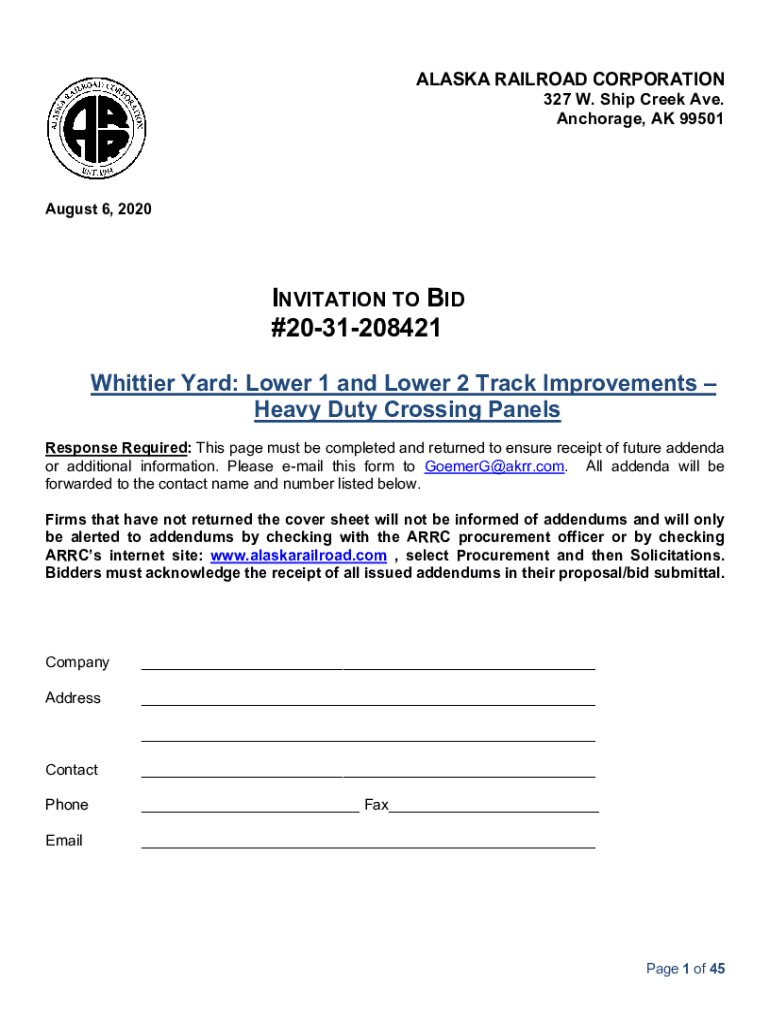 ALASKA RAILROAD CORPORATION
ARR
EST. 1914

ALASKA RAILROAD CORPORATION
327 W. Ship Creek Ave.
Anchorage, AK 99501

August 6, 2020

INVITATION TO BID
#20-31-208421

Whittier Yard: Lower 1 and Lower 2 Track Improvements – Heavy Duty Crossing Panels

Response Required: This page must be completed and returned to ensure receipt of future addenda or additional information. Please e-mail this form to GoemerG@akrr.com. All addenda will be forwarded to the contact name and number listed below.

Firms that have not returned the cover sheet will not be informed of addendums and will only be alerted to addendums by checking with the ARRC procurement officer or by checking ARRC's internet site: www.alaskarailroad.com , select Procurement and then Solicitations. Bidders must acknowledge the receipt of all issued addendums in their proposal/bid submittal.

Company

Address

Contact

Phone Fax

Email

Page 1 of 45